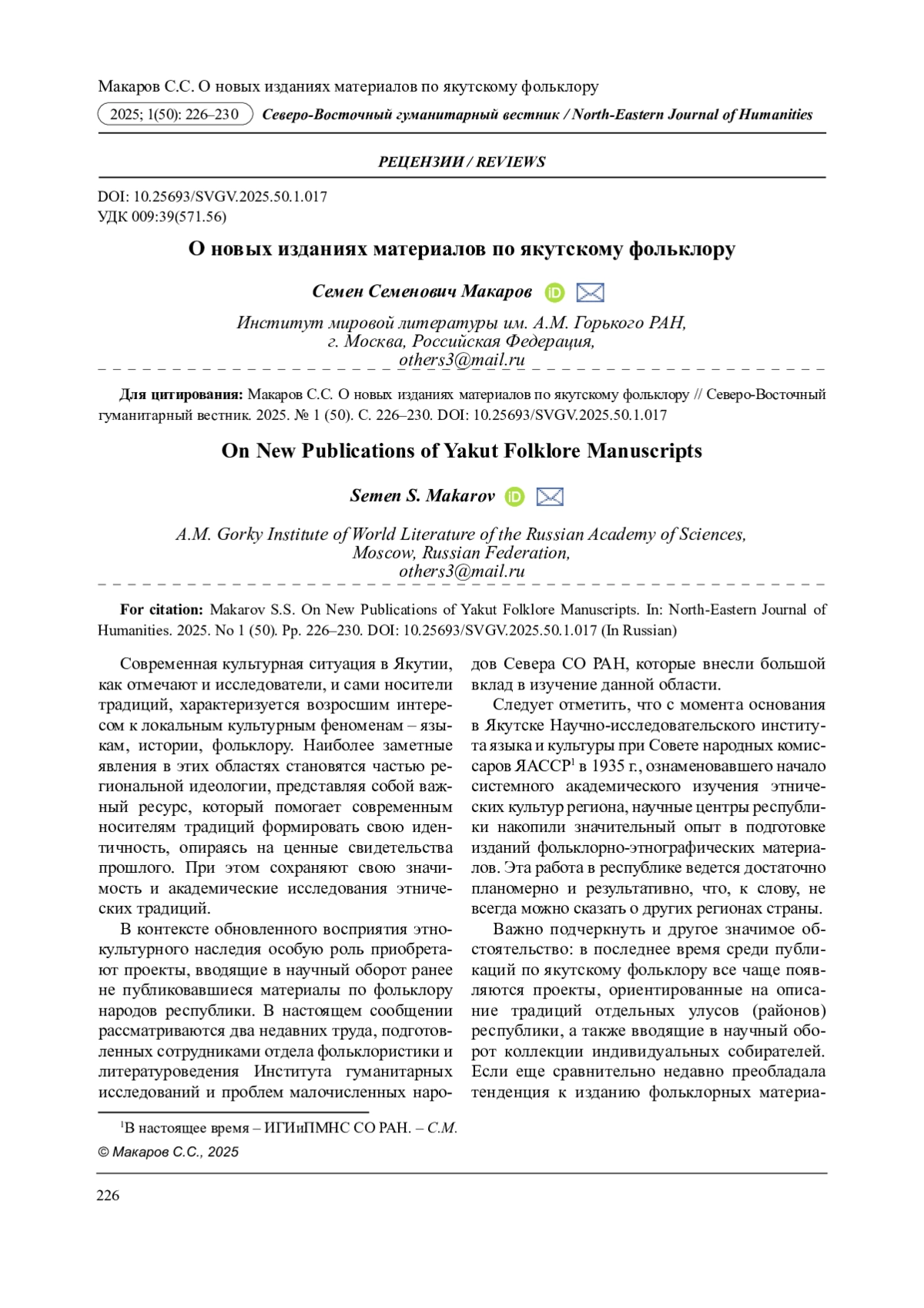 Макаров С.С. О новых изданиях материалов по якутскому фольклору

2025; 1(50): 226–230 Северо-Восточный гуманитарный вестник / North-Eastern Journal of Humanities

РЕЦЕНЗИИ / REVIEWS

DOI: 10.25693/SVGV.2025.50.1.017
УДК 009:39(571.56)

О новых изданиях материалов по якутскому фольклору

Семен Семенович Макаров

Институт мировой литературы им. А.М. Горького РАН,
г. Москва, Российская Федерация,
others3@mail.ru

Для цитирования: Макаров С.С. О новых изданиях материалов по якутскому фольклору // Северо-Восточный гуманитарный вестник. 2025. № 1 (50). С. 226–230. DOI: 10.25693/SVGV.2025.50.1.017

On New Publications of Yakut Folklore Manuscripts

Semen S. Makarov

A.M. Gorky Institute of World Literature of the Russian Academy of Sciences,
Moscow, Russian Federation,
others3@mail.ru

For citation: Makarov S.S. On New Publications of Yakut Folklore Manuscripts. In: North-Eastern Journal of Humanities. 2025. No 1 (50). Pp. 226–230. DOI: 10.25693/SVGV.2025.50.1.017 (In Russian)

Современная культурная ситуация в Якутии, как отмечают и исследователи, и сами носители традиций, характеризуется возросшим интересом к локальным культурным феноменам – языкам, истории, фольклору. Наиболее заметные явления в этих областях становятся частью региональной идеологии, представляя собой важный ресурс, который помогает современным носителям традиций формировать свою идентичность, опираясь на ценные свидетельства прошлого. При этом сохраняют свою значимость и академические исследования этнических традиций.

В контексте обновленного восприятия этнокультурного наследия особую роль приобретают проекты, вводящие в научный оборот ранее не публиковавшиеся материалы по фольклору народов республики. В настоящем сообщении рассматриваются два недавних труда, подготовленных сотрудниками отдела фольклористики и литературоведения Института гуманитарных исследований и проблем малочисленных народов Севера СО РАН, которые внесли большой вклад в изучение данной области.

Следует отметить, что с момента основания в Якутске Научно-исследовательского института языка и культуры при Совете народных комиссаров ЯАССР$^1$ в 1935 г., ознаменовавшего начало системного академического изучения этнических культур региона, научные центры республики накопили значительный опыт в подготовке изданий фольклорно-этнографических материалов. Эта работа в республике ведется достаточно планомерно и результативно, что, к слову, не всегда можно сказать о других регионах страны.

Важно подчеркнуть и другое значимое обстоятельство: в последнее время среди публикаций по якутскому фольклору все чаще появляются проекты, ориентированные на описание традиций отдельных улусов (районов) республики, а также вводящие в научный оборот коллекции индивидуальных собирателей. Если еще сравнительно недавно преобладала тенденция к изданию фольклорных материа-

$^1$В настоящее время – ИГИиПМНС СО РАН. – С.М.

© Макаров С.С., 2025

226